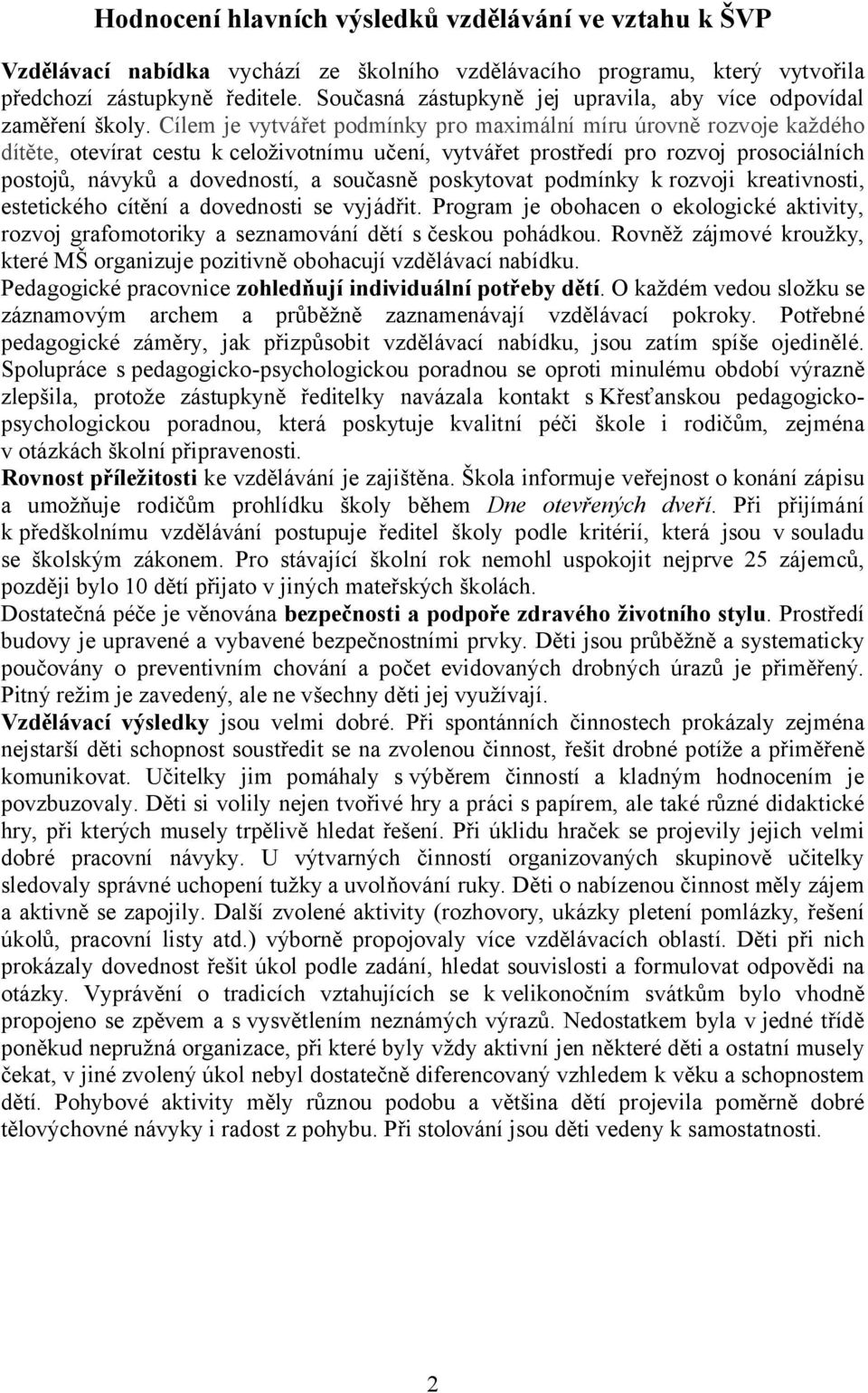 Hodnocení hlavních výsledků vzdělávání ve vztahu k ŠVP

Vzdělávací nabídka vychází ze školního vzdělávacího programu, který vytvořila předchozí zástupkyně ředitele. Současná zástupkyně jej upravila, aby více odpovídal zaměření školy. Cílem je vytvářet podmínky pro maximální míru úrovně rozvoje každého dítěte, otevírat cestu k celoživotnímu učení, vytvářet prostředí pro rozvoj prosociálních postojů, návyků a dovedností, a současně poskytovat podmínky k rozvoji kreativnosti, estetického cítění a dovednosti se vyjádřit. Program je obohacen o ekologické aktivity, rozvoj grafomotoriky a seznamování dětí s českou pohádkou. Rovněž zájmové kroužky, které MŠ organizuje pozitivně obohacují vzdělávací nabídku.
Pedagogické pracovnice zohledňují individuální potřeby dětí. O každém vedou složku se záznamovým archem a průběžně zaznamenávají vzdělávací pokroky. Potřebné pedagogické záměry, jak přizpůsobit vzdělávací nabídku, jsou zatím spíše ojedinělé. Spolupráce s pedagogicko-psychologickou poradnou se oproti minulému období výrazně zlepšila, protože zástupkyně ředitelky navázala kontakt s Křesťanskou pedagogicko-psychologickou poradnou, která poskytuje kvalitní péči škole i rodičům, zejména v otázkách školní připravenosti.
Rovnost příležitosti ke vzdělávání je zajištěna. Škola informuje veřejnost o konání zápisu a umožňuje rodičům prohlídku školy během Dne otevřených dveří. Při přijímání k předškolnímu vzdělávání postupuje ředitel školy podle kritérií, která jsou v souladu se školským zákonem. Pro stávající školní rok nemohl uspokojit nejprve 25 zájemců, později bylo 10 dětí přijato v jiných mateřských školách.
Dostatečná péče je věnována bezpečnosti a podpoře zdravého životního stylu. Prostředí budovy je upravené a vybavené bezpečnostními prvky. Děti jsou průběžně a systematicky poučovány o preventivním chování a počet evidovaných drobných úrazů je přiměřený. Pitný režim je zavedený, ale ne všechny děti jej využívají.
Vzdělávací výsledky jsou velmi dobré. Při spontánních činnostech prokázaly zejména nejstarší děti schopnost soustředit se na zvolenou činnost, řešit drobné potíže a přiměřeně komunikovat. Učitelky jim pomáhaly s výběrem činností a kladným hodnocením je povzbuzovaly. Děti si volily nejen tvořivé hry a práci s papírem, ale také různé didaktické hry, při kterých musely trpělivě hledat řešení. Při úklidu hraček se projevily jejich velmi dobré pracovní návyky. U výtvarných činností organizovaných skupinově učitelky sledovaly správné uchopení tužky a uvolňování ruky. Děti o nabízenou činnost měly zájem a aktivně se zapojily. Další zvolené aktivity (rozhovory, ukázky pletení pomlázky, řešení úkolů, pracovní listy atd.) výborně propojovaly více vzdělávacích oblastí. Děti při nich prokázaly dovednost řešit úkol podle zadání, hledat souvislosti a formulovat odpovědi na otázky. Vyprávění o tradicích vztahujících se k velikonočním svátkům bylo vhodně propojeno se zpěvem a s vysvětlením neznámých výrazů. Nedostatkem byla v jedné třídě poněkud nepružná organizace, při které byly vždy aktivní jen některé děti a ostatní musely čekat, v jiné zvolený úkol nebyl dostatečně diferencovaný vzhledem k věku a schopnostem dětí. Pohybové aktivity měly různou podobu a většina dětí projevila poměrně dobré tělovýchovné návyky i radost z pohybu. Při stolování jsou děti vedeny k samostatnosti.

2